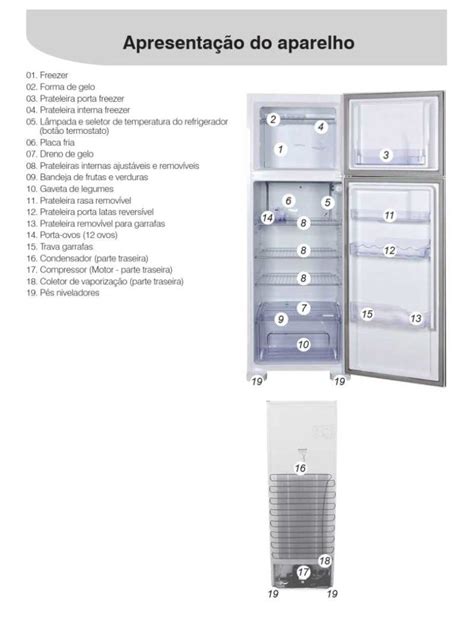 Apresentação do aparelho

01. Freezer
02. Forma de gelo
03. Prateleira porta freezer
04. Prateleira interna freezer
05. Lâmpada e seletor de temperatura do refrigerador (botão termostato)
06. Placa fria
07. Dreno de gelo
08. Prateleiras internas ajustáveis e removíveis
09. Bandeja de frutas e verduras
10. Gaveta de legumes
11. Prateleira rasa removível
12. Prateleira porta latas reversível
13. Prateleira removível para garrafas
14. Porta-ovos (12 ovos)
15. Trava garrafas
16. Condensador (parte traseira)
17. Compressor (Motor - parte traseira)
18. Coletor de vaporização (parte traseira)
19. Pés niveladores

2
4
1
3
6
5
14
8
11
8
12
8
7
9
15
13
10
19
19
16
18
17
19
19